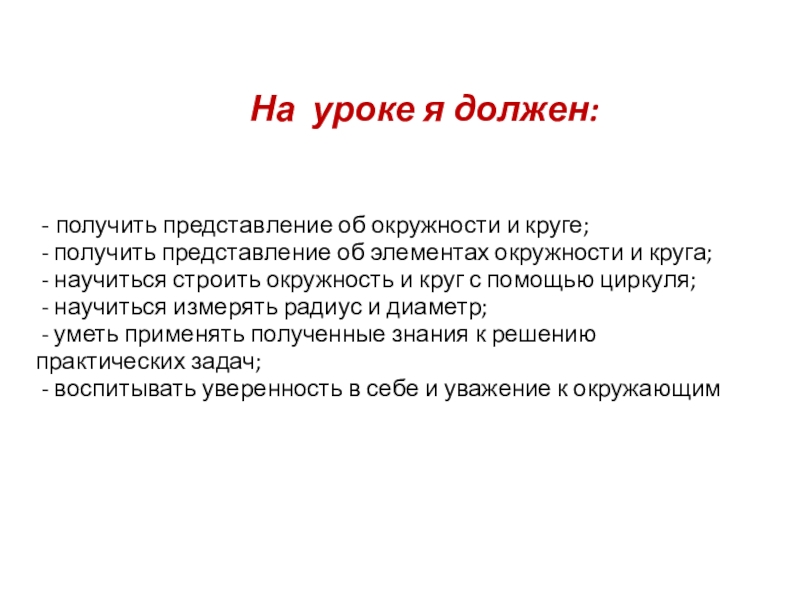 На уроке я должен:

- получить представление об окружности и круге;
- получить представление об элементах окружности и круга;
- научиться строить окружность и круг с помощью циркуля;
- научиться измерять радиус и диаметр;
- уметь применять полученные знания к решению практических задач;
- воспитывать уверенность в себе и уважение к окружающим